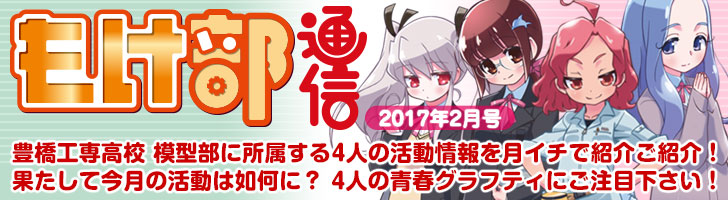 モけ部通信

2017年2月号

豊橋工専高校 模型部に所属する4人の活動情報を月イチで紹介ご紹介！
果たして今月の活動は如何に？ 4人の青春グラフティにご注目下さい！